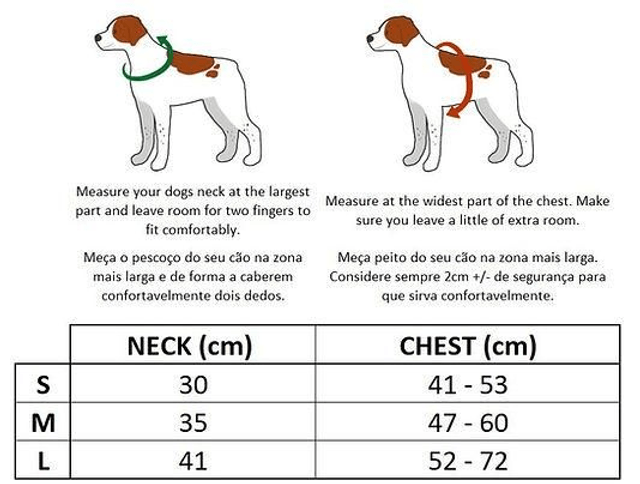 Measure your dogs neck at the largest part and leave room for two fingers to fit comfortably.

Meça o pescoço do seu cão na zona mais larga e de forma a caberem confortavelmente dois dedos.

Measure at the widest part of the chest. Make sure you leave a little of extra room.

Meça peito do seu cão na zona mais larga. Considere sempre 2cm +/- de segurança para que sirva confortavelmente.

| | NECK (cm) | CHEST (cm) |
|---|---|---|
| S | 30 | 41 - 53 |
| M | 35 | 47 - 60 |
| L | 41 | 52 - 72 |